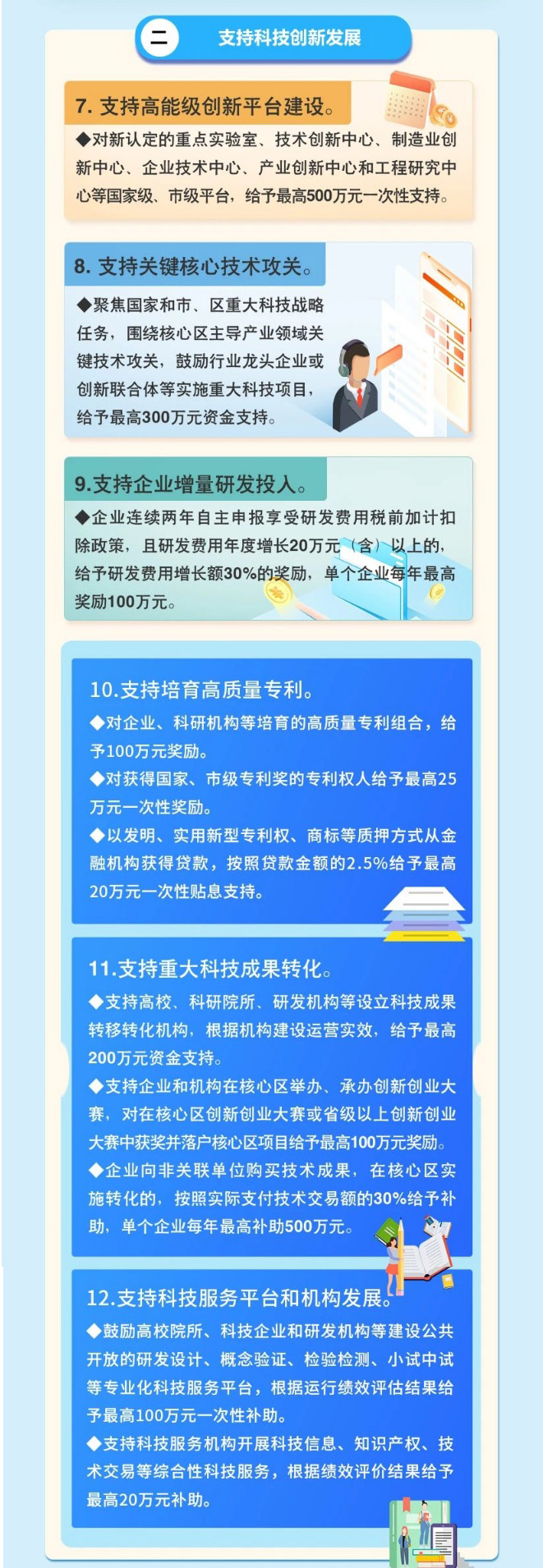 二 支持科技创新发展

7. 支持高能级创新平台建设。

◆对新认定的重点实验室、技术创新中心、制造业创新中心、企业技术中心、产业创新中心和工程研究中心等国家级、市级平台，给予最高500万元一次性支持。

8. 支持关键核心技术攻关。

◆聚焦国家和市、区重大科技战略任务，围绕核心区主导产业领域关键技术攻关，鼓励行业龙头企业或创新联合体等实施重大科技项目，给予最高300万元资金支持。

9.支持企业增量研发投入。

◆企业连续两年自主申报享受研发费用税前加计扣除政策，且研发费用年度增长20万元（含）以上的，给予研发费用增长额30%的奖励，单个企业每年最高奖励100万元。

10.支持培育高质量专利。

◆对企业、科研机构等培育的高质量专利组合，给予100万元奖励。

◆对获得国家、市级专利奖的专利权人给予最高25万元一次性奖励。

◆以发明、实用新型专利权、商标等质押方式从金融机构获得贷款，按照贷款金额的2.5%给予最高20万元一次性贴息支持。

11.支持重大科技成果转化。

◆支持高校、科研院所、研发机构等设立科技成果转移转化机构，根据机构建设运营实效，给予最高200万元资金支持。

◆支持企业和机构在核心区举办、承办创新创业大赛，对在核心区创新创业大赛或省级以上创新创业大赛中获奖并落户核心区项目给予最高100万元奖励。

◆企业向非关联单位购买技术成果，在核心区实施转化的，按照实际支付技术交易额的30%给予补助，单个企业每年最高补助500万元。

12.支持科技服务平台和机构发展。

◆鼓励高校院所、科技企业和研发机构等建设公共开放的研发设计、概念验证、检验检测、小试中试等专业化科技服务平台，根据运行绩效评估结果给予最高100万元一次性补助。

◆支持科技服务机构开展科技信息、知识产权、技术交易等综合性科技服务，根据绩效评价结果给予最高20万元补助。